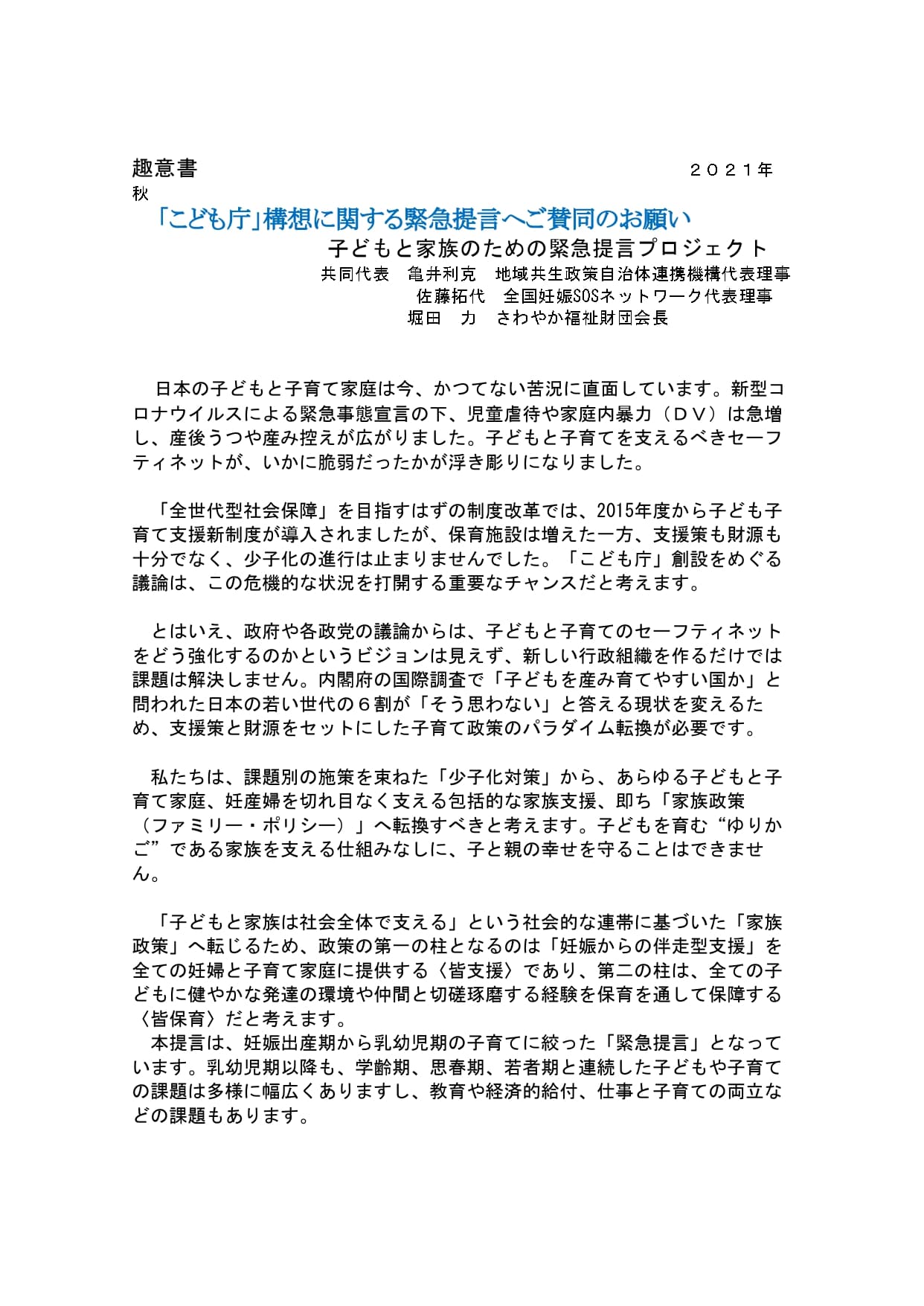 趣意書　　　　　　　　　　　　　　　　　　　　　　　　２０２１年秋

「こども庁」構想に関する緊急提言へご賛同のお願い

子どもと家族のための緊急提言プロジェクト
共同代表　亀井利克　地域共生政策自治体連携機構代表理事
佐藤拓代　全国妊娠SOSネットワーク代表理事
堀田　力　さわやか福祉財団会長

日本の子どもと子育て家庭は今、かつてない苦況に直面しています。新型コロナウイルスによる緊急事態宣言の下、児童虐待や家庭内暴力（ＤＶ）は急増し、産後うつや産み控えが広がりました。子どもと子育てを支えるべきセーフティネットが、いかに脆弱だったかが浮き彫りになりました。

「全世代型社会保障」を目指すはずの制度改革では、2015年度から子ども子育て支援新制度が導入されましたが、保育施設は増えた一方、支援策も財源も十分でなく、少子化の進行は止まりませんでした。「こども庁」創設をめぐる議論は、この危機的な状況を打開する重要なチャンスだと考えます。

とはいえ、政府や各政党の議論からは、子どもと子育てのセーフティネットをどう強化するのかというビジョンは見えず、新しい行政組織を作るだけでは課題は解決しません。内閣府の国際調査で「子どもを産み育てやすい国か」と問われた日本の若い世代の６割が「そう思わない」と答える現状を変えるため、支援策と財源をセットにした子育て政策のパラダイム転換が必要です。

私たちは、課題別の施策を束ねた「少子化対策」から、あらゆる子どもと子育て家庭、妊産婦を切れ目なく支える包括的な家族支援、即ち「家族政策（ファミリー・ポリシー）」へ転換すべきと考えます。子どもを育む“ゆりかご”である家族を支える仕組みなしに、子と親の幸せを守ることはできません。

「子どもと家族は社会全体で支える」という社会的な連帯に基づいた「家族政策」へ転じるため、政策の第一の柱となるのは「妊娠からの伴走型支援」を全ての妊婦と子育て家庭に提供する〈皆支援〉であり、第二の柱は、全ての子どもに健やかな発達の環境や仲間と切磋琢磨する経験を保育を通して保障する〈皆保育〉だと考えます。
本提言は、妊娠出産期から乳幼児期の子育てに絞った「緊急提言」となっています。乳幼児期以降も、学齢期、思春期、若者期と連続した子どもや子育ての課題は多様に幅広くありますし、教育や経済的給付、仕事と子育ての両立などの課題もあります。